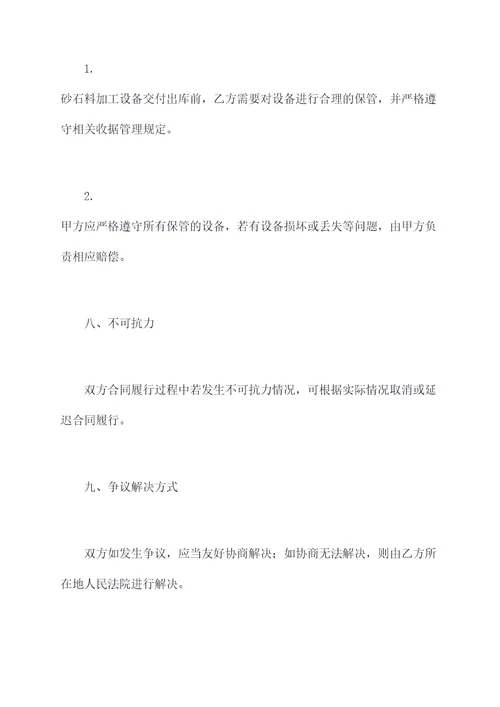 1.

砂石料加工设备交付出库前，乙方需要对设备进行合理的保管，并严格遵守相关收据管理规定。

2.

甲方应严格遵守所有保管的设备，若有设备损坏或丢失等问题，由甲方负责相应赔偿。

八、不可抗力

双方合同履行过程中若发生不可抗力情况，可根据实际情况取消或延迟合同履行。

九、争议解决方式

双方如发生争议，应当友好协商解决；如协商无法解决，则由乙方所在地人民法院进行解决。